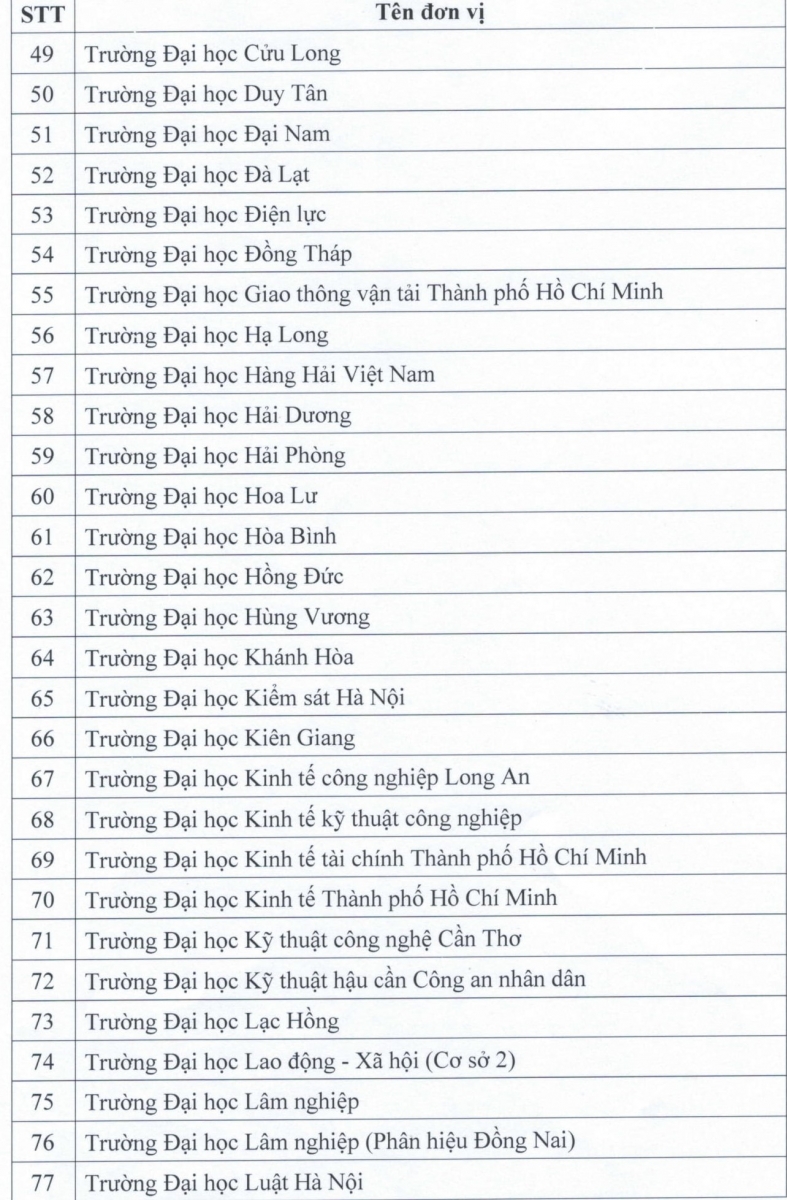 | STT | Tên đơn vị |
|---|---|
| 49 | Trường Đại học Cửu Long |
| 50 | Trường Đại học Duy Tân |
| 51 | Trường Đại học Đại Nam |
| 52 | Trường Đại học Đà Lạt |
| 53 | Trường Đại học Điện lực |
| 54 | Trường Đại học Đồng Tháp |
| 55 | Trường Đại học Giao thông vận tải Thành phố Hồ Chí Minh |
| 56 | Trường Đại học Hạ Long |
| 57 | Trường Đại học Hàng Hải Việt Nam |
| 58 | Trường Đại học Hải Dương |
| 59 | Trường Đại học Hải Phòng |
| 60 | Trường Đại học Hoa Lư |
| 61 | Trường Đại học Hòa Bình |
| 62 | Trường Đại học Hồng Đức |
| 63 | Trường Đại học Hùng Vương |
| 64 | Trường Đại học Khánh Hòa |
| 65 | Trường Đại học Kiểm sát Hà Nội |
| 66 | Trường Đại học Kiên Giang |
| 67 | Trường Đại học Kinh tế công nghiệp Long An |
| 68 | Trường Đại học Kinh tế kỹ thuật công nghiệp |
| 69 | Trường Đại học Kinh tế tài chính Thành phố Hồ Chí Minh |
| 70 | Trường Đại học Kinh tế Thành phố Hồ Chí Minh |
| 71 | Trường Đại học Kỹ thuật công nghệ Cần Thơ |
| 72 | Trường Đại học Kỹ thuật hậu cần Công an nhân dân |
| 73 | Trường Đại học Lạc Hồng |
| 74 | Trường Đại học Lao động - Xã hội (Cơ sở 2) |
| 75 | Trường Đại học Lâm nghiệp |
| 76 | Trường Đại học Lâm nghiệp (Phân hiệu Đồng Nai) |
| 77 | Trường Đại học Luật Hà Nội |